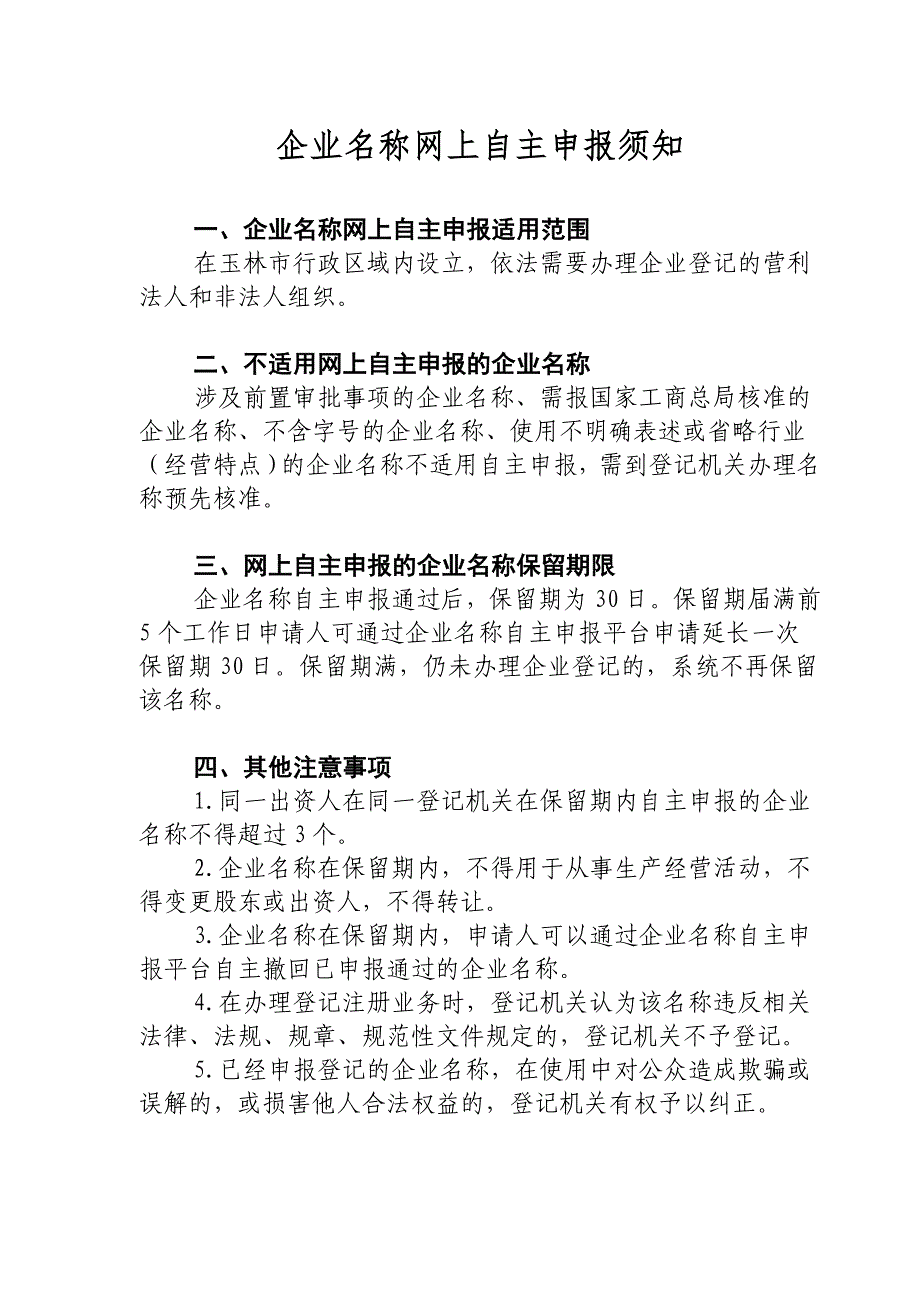 企业名称网上自主申报须知

一、企业名称网上自主申报适用范围

在玉林市行政区域内设立，依法需要办理企业登记的营利法人和非法人组织。

二、不适用网上自主申报的企业名称

涉及前置审批事项的企业名称、需报国家工商总局核准的企业名称、不含字号的企业名称、使用不明确表述或省略行业（经营特点）的企业名称不适用自主申报，需到登记机关办理名称预先核准。

三、网上自主申报的企业名称保留期限

企业名称自主申报通过后，保留期为 30 日。保留期届满前 5 个工作日申请人可通过企业名称自主申报平台申请延长一次保留期 30 日。保留期满，仍未办理企业登记的，系统不再保留该名称。

四、其他注意事项

1.同一出资人在同一登记机关在保留期内自主申报的企业名称不得超过 3 个。

2.企业名称在保留期内，不得用于从事生产经营活动，不得变更股东或出资人，不得转让。

3.企业名称在保留期内，申请人可以通过企业名称自主申报平台自主撤回已申报通过的企业名称。

4.在办理登记注册业务时，登记机关认为该名称违反相关法律、法规、规章、规范性文件规定的，登记机关不予登记。

5.已经申报登记的企业名称，在使用中对公众造成欺骗或误解的，或损害他人合法权益的，登记机关有权予以纠正。